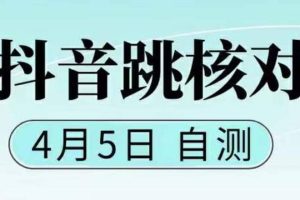 抖音跳核对

4月5日 自测